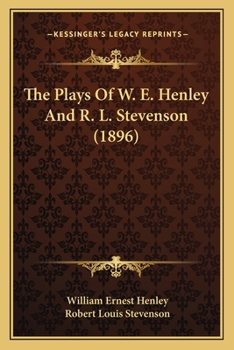 —KESSINGER'S LEGACY REPRINTS—

The Plays Of W. E. Henley And R. L. Stevenson (1896)

William Ernest Henley
Robert Louis Stevenson